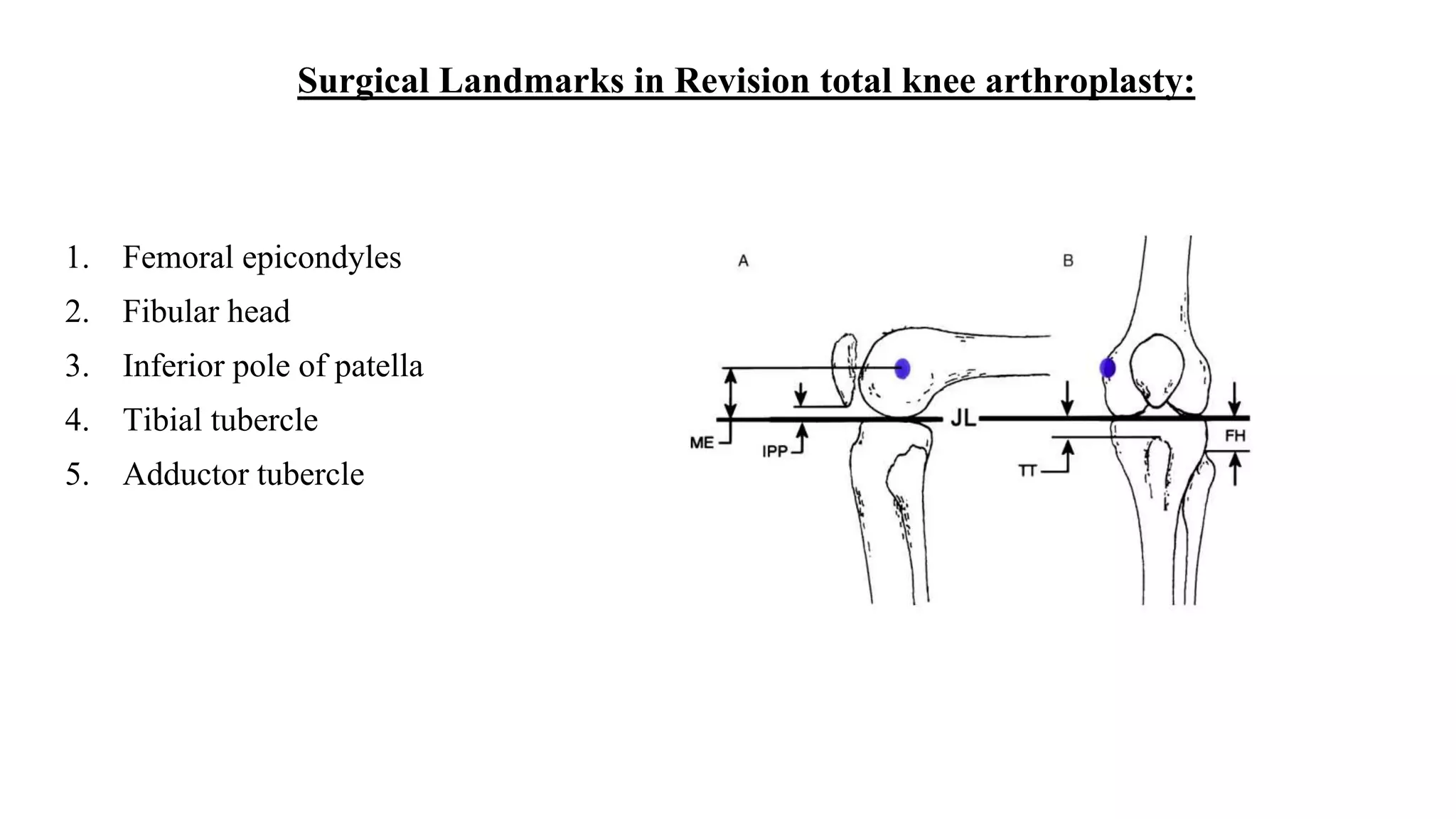 Surgical Landmarks in Revision total knee arthroplasty:

1. Femoral epicondyles
2. Fibular head
3. Inferior pole of patella
4. Tibial tubercle
5. Adductor tubercle

A

B

JL

ME

IPP

TT

FH